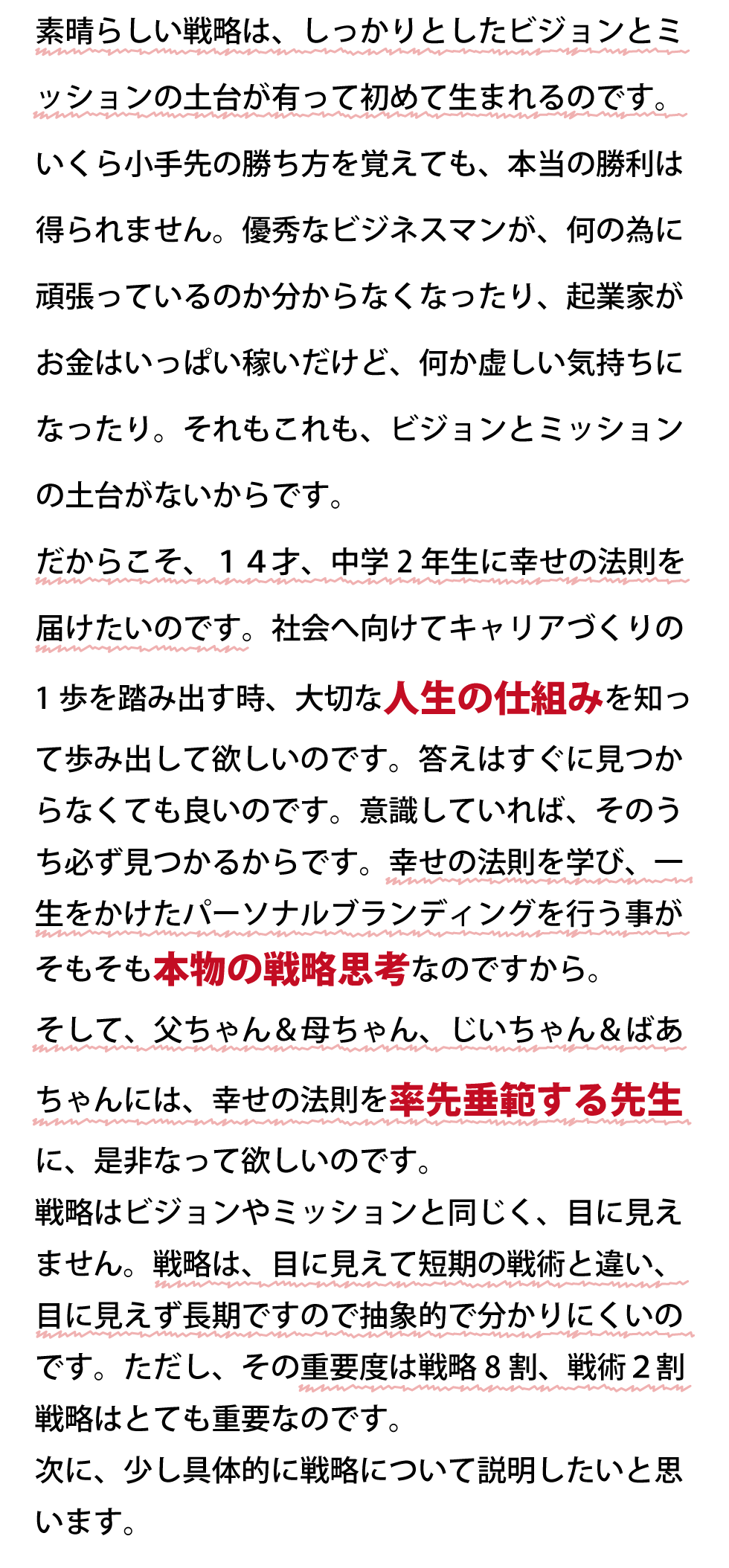 素晴らしい戦略は、しっかりとしたビジョンとミッションの土台が有って初めて生まれるのです。いくら小手先の勝ち方を覚えても、本当の勝利は得られません。優秀なビジネスマンが、何の為に頑張っているのか分からなくなったり、起業家がお金はいっぱい稼いだけど、何か虚しい気持ちになったり。それもこれも、ビジョンとミッションの土台がないからです。

だからこそ、１４才、中学２年生に幸せの法則を届けたいのです。社会へ向けてキャリアづくりの１歩を踏み出す時、大切な人生の仕組みを知って歩み出して欲しいのです。答えはすぐに見つからなくても良いのです。意識していれば、そのうち必ず見つかるからです。幸せの法則を学び、一生をかけたパーソナルブランディングを行う事がそもそも本物の戦略思考なのですから。

そして、父ちゃん＆母ちゃん、じいちゃん＆ばあちゃんには、幸せの法則を率先垂範する先生に、是非なって欲しいのです。

戦略はビジョンやミッションと同じく、目に見えません。戦略は、目に見えて短期の戦術と違い、目に見えず長期ですので抽象的で分かりにくいのです。ただし、その重要度は戦略８割、戦術２割戦略はとても重要なのです。

次に、少し具体的に戦略について説明したいと思います。